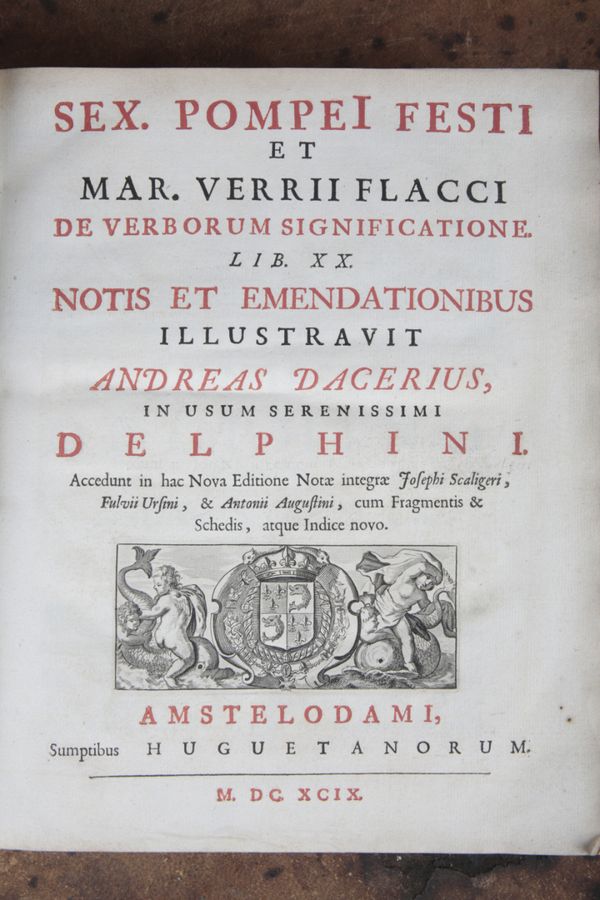 SEX. POMPEI FESTI
ET
MAR. VERRII FLACCI
DE VERBORUM SIGNIFICATIONE.
LIB. XX.
NOTIS ET EMENDATIONIBUS
ILLUSTRAVIT
ANDREAS DACERIUS,
IN USUM SERENISSIMI
DELPHINI.

Accedunt in hac Nova Editione Notæ integræ Josephi Scaligeri, Fulvii Ursini, & Antonii Augustini, cum Fragmentis & Schedis, atque Indice novo.

AMSTELODAMI,
Sumptibus HUGUETANORUM.

M. DC. XCIX.